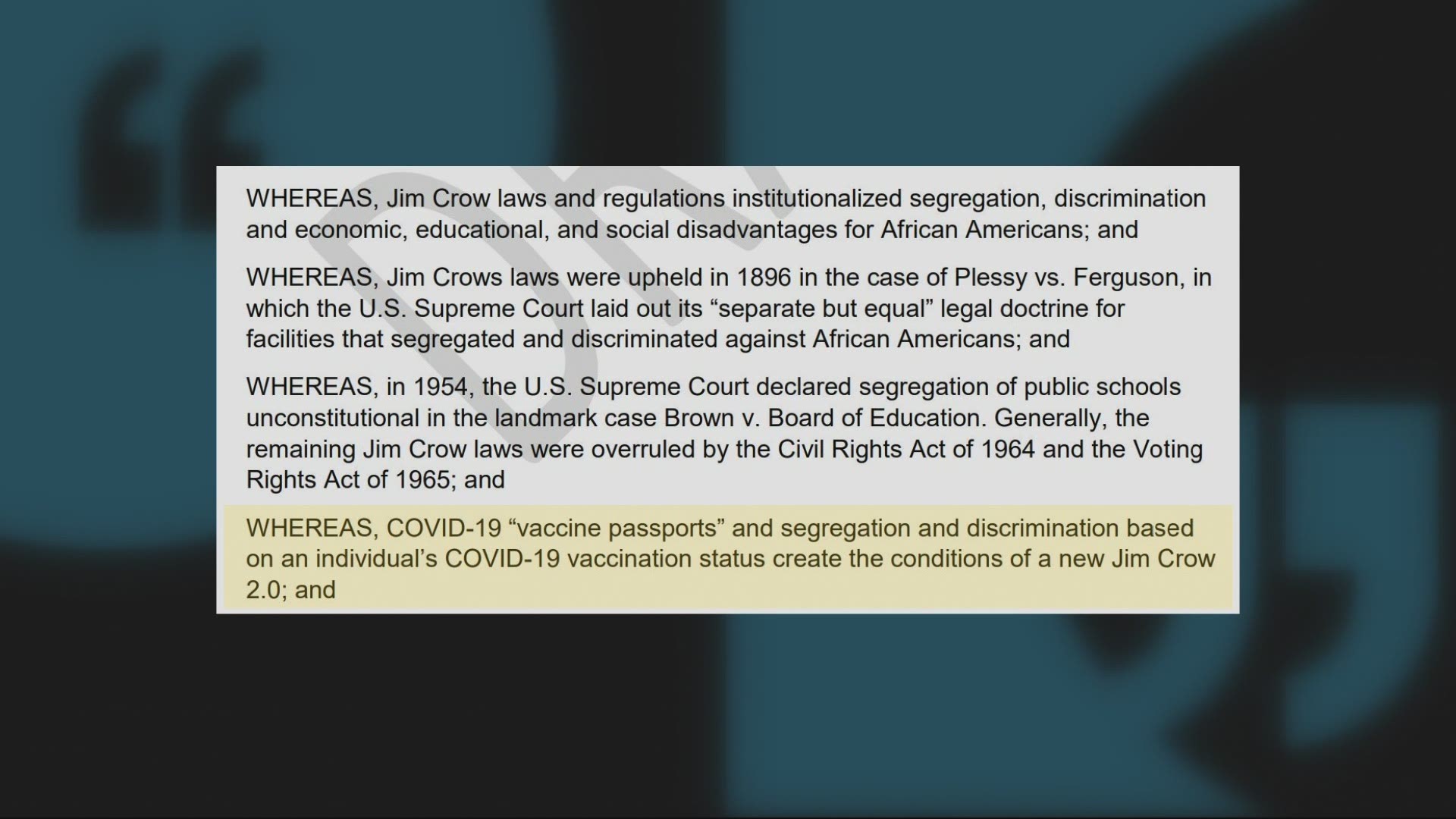 WHEREAS, Jim Crow laws and regulations institutionalized segregation, discrimination and economic, educational, and social disadvantages for African Americans; and

WHEREAS, Jim Crows laws were upheld in 1896 in the case of Plessy vs. Ferguson, in which the U.S. Supreme Court laid out its “separate but equal” legal doctrine for facilities that segregated and discriminated against African Americans; and

WHEREAS, in 1954, the U.S. Supreme Court declared segregation of public schools unconstitutional in the landmark case Brown v. Board of Education. Generally, the remaining Jim Crow laws were overruled by the Civil Rights Act of 1964 and the Voting Rights Act of 1965; and

WHEREAS, COVID-19 “vaccine passports” and segregation and discrimination based on an individual’s COVID-19 vaccination status create the conditions of a new Jim Crow 2.0; and